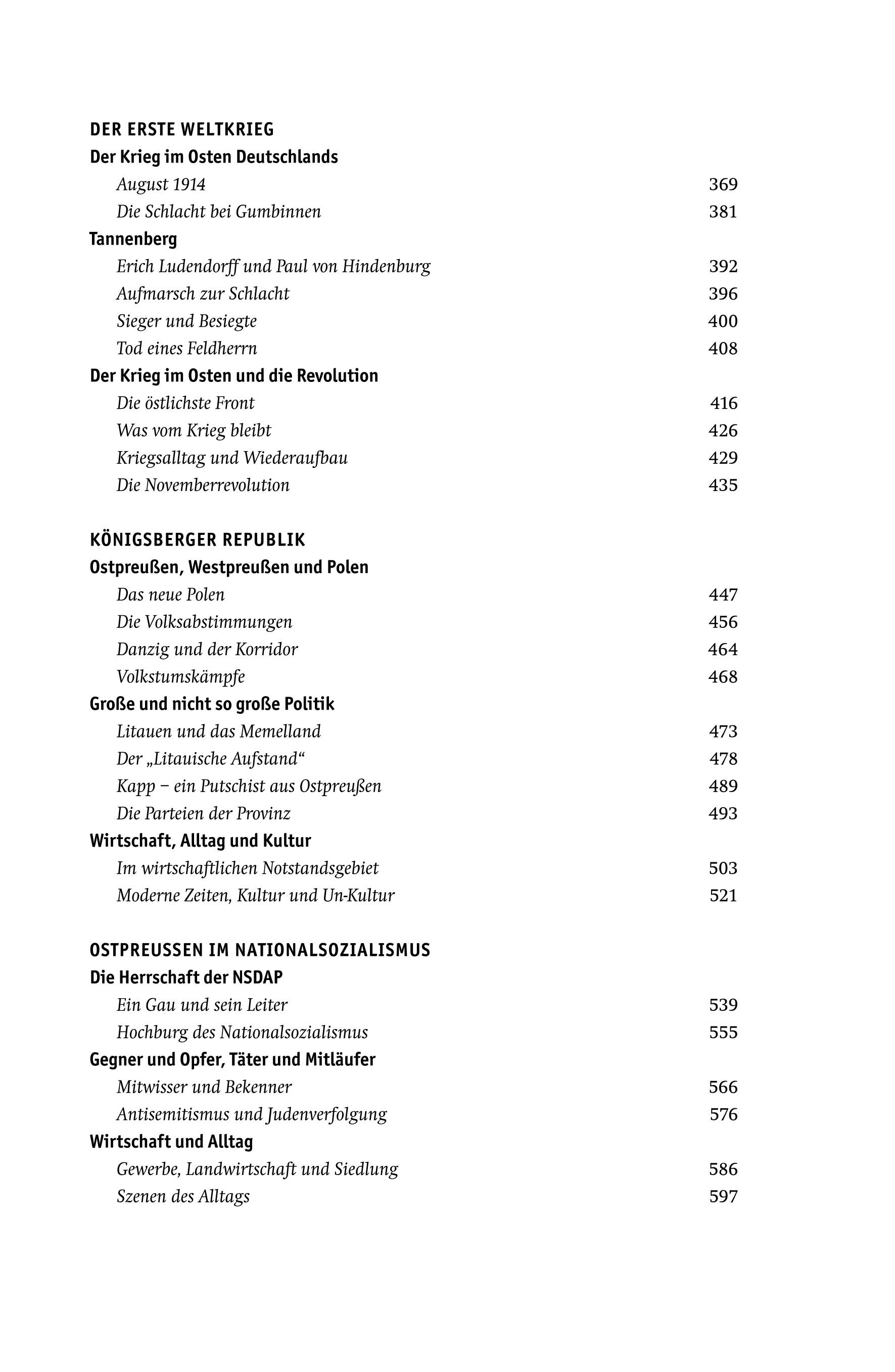 DER ERSTE WELTKRIEG

Der Krieg im Osten Deutschlands

August 1914 369

Die Schlacht bei Gumbinnen 381

Tannenberg

Erich Ludendorff und Paul von Hindenburg 392

Aufmarsch zur Schlacht 396

Sieger und Besiegte 400

Tod eines Feldherrn 408

Der Krieg im Osten und die Revolution

Die östlichste Front 416

Was vom Krieg bleibt 426

Kriegsalltag und Wiederaufbau 429

Die Novemberrevolution 435

KÖNIGSBERGER REPUBLIK

Ostpreußen, Westpreußen und Polen

Das neue Polen 447

Die Volksabstimmungen 456

Danzig und der Korridor 464

Volkstumskämpfe 468

Große und nicht so große Politik

Litauen und das Memelland 473

Der „Litauische Aufstand“ 478

Kapp – ein Putschist aus Ostpreußen 489

Die Parteien der Provinz 493

Wirtschaft, Alltag und Kultur

Im wirtschaftlichen Notstandsgebiet 503

Moderne Zeiten, Kultur und Un-Kultur 521

OSTPREUSSEN IM NATIONALSOZIALISMUS

Die Herrschaft der NSDAP

Ein Gau und sein Leiter 539

Hochburg des Nationalsozialismus 555

Gegner und Opfer, Täter und Mitläufer

Mitwisser und Bekenner 566

Antisemitismus und Judenverfolgung 576

Wirtschaft und Alltag

Gewerbe, Landwirtschaft und Siedlung 586

Szenen des Alltags 597